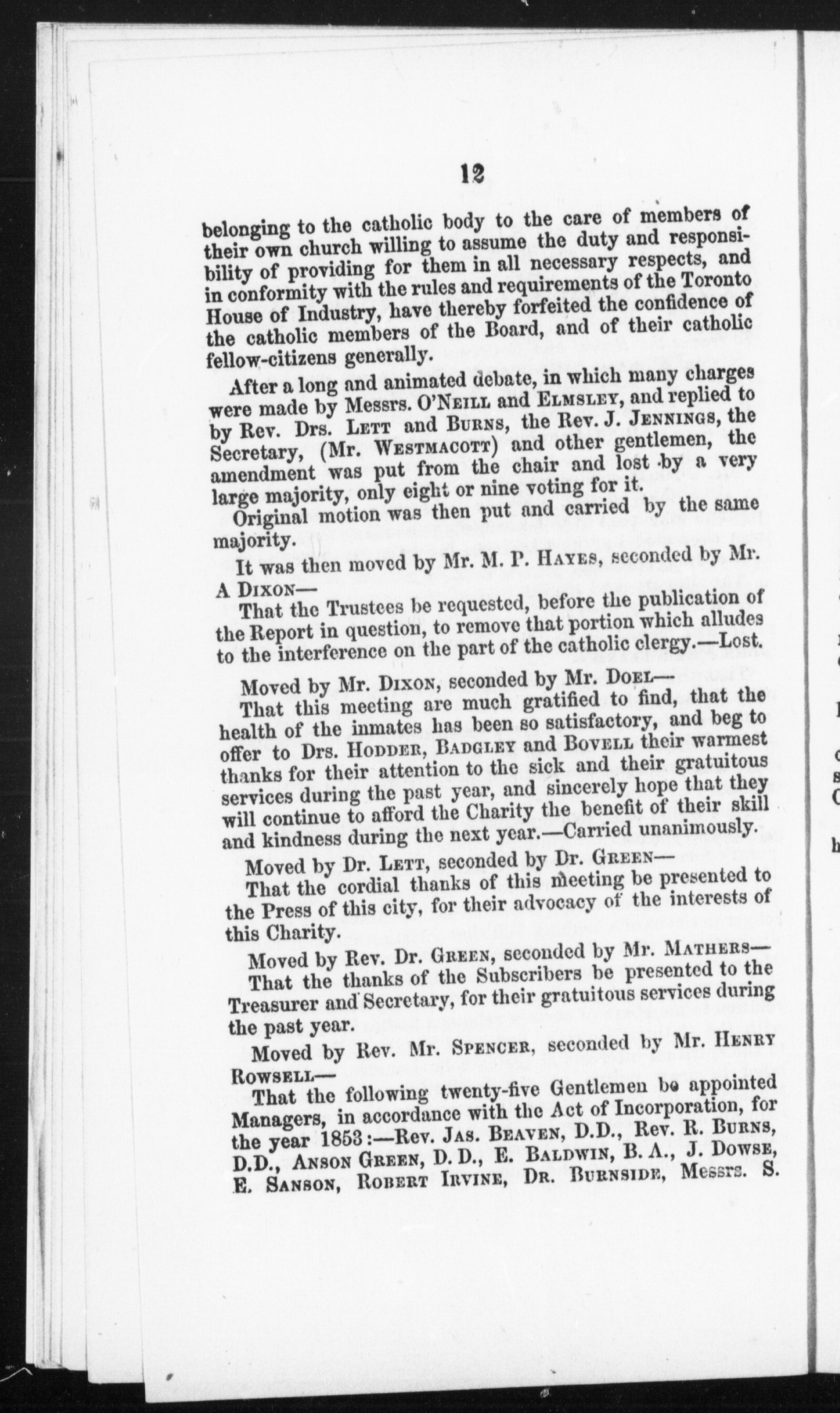 12

belonging to the catholic body to the care of members of their own church willing to assume the duty and responsibility of providing for them in all necessary respects, and in conformity with the rules and requirements of the Toronto House of Industry, have thereby forfeited the confidence of the catholic members of the Board, and of their catholic fellow-citizens generally.

After a long and animated debate, in which many charges were made by Messrs. O'Neill and Elmsley, and replied to by Rev. Drs. Lett and Burns, the Rev. J. Jennings, the Secretary, (Mr. Westmacott) and other gentlemen, the amendment was put from the chair and lost by a very large majority, only eight or nine voting for it.

Original motion was then put and carried by the same majority.

It was then moved by Mr. M. P. Hayes, seconded by Mr. A Dixon—

That the Trustees be requested, before the publication of the Report in question, to remove that portion which alludes to the interference on the part of the catholic clergy.—Lost.

Moved by Mr. Dixon, seconded by Mr. Doel—

That this meeting are much gratified to find, that the health of the inmates has been so satisfactory, and beg to offer to Drs. Hodder, Badgley and Bovell their warmest thanks for their attention to the sick and their gratuitous services during the past year, and sincerely hope that they will continue to afford the Charity the benefit of their skill and kindness during the next year.—Carried unanimously.

Moved by Dr. Lett, seconded by Dr. Green—

That the cordial thanks of this meeting be presented to the Press of this city, for their advocacy of the interests of this Charity.

Moved by Rev. Dr. Green, seconded by Mr. Mathers—

That the thanks of the Subscribers be presented to the Treasurer and Secretary, for their gratuitous services during the past year.

Moved by Rev. Mr. Spencer, seconded by Mr. Henry Rowsell—

That the following twenty-five Gentlemen be appointed Managers, in accordance with the Act of Incorporation, for the year 1853:—Rev. Jas. Beaven, D.D., Rev. R. Burns, D.D., Anson Green, D. D., E. Baldwin, B. A., J. Dowse, E. Sanson, Robert Irvine, Dr. Burnside, Messrs. S.